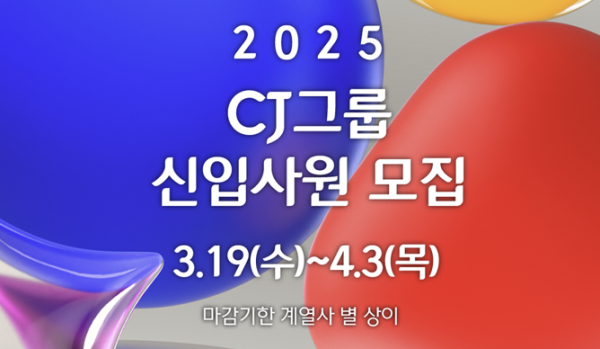 2025

CJ그룹
신입사원 모집

3.19(수)~4.3(목)

마감기한 계열사 별 상이